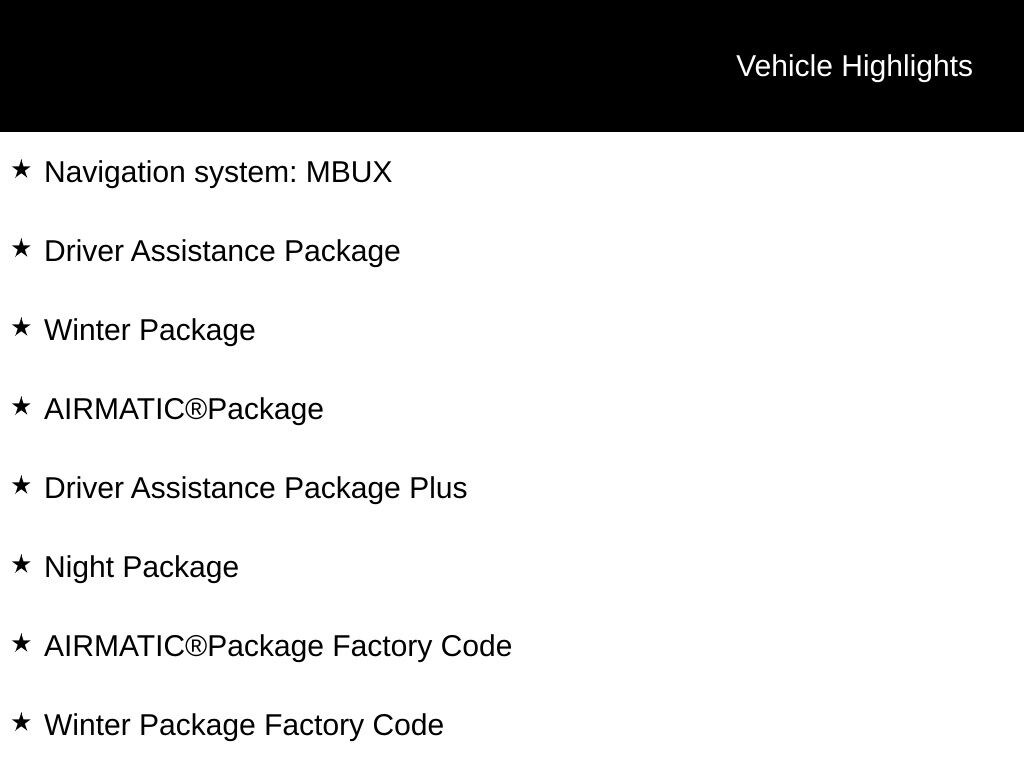 Vehicle Highlights

★ Navigation system: MBUX

★ Driver Assistance Package

★ Winter Package

★ AIRMATIC®Package

★ Driver Assistance Package Plus

★ Night Package

★ AIRMATIC®Package Factory Code

★ Winter Package Factory Code